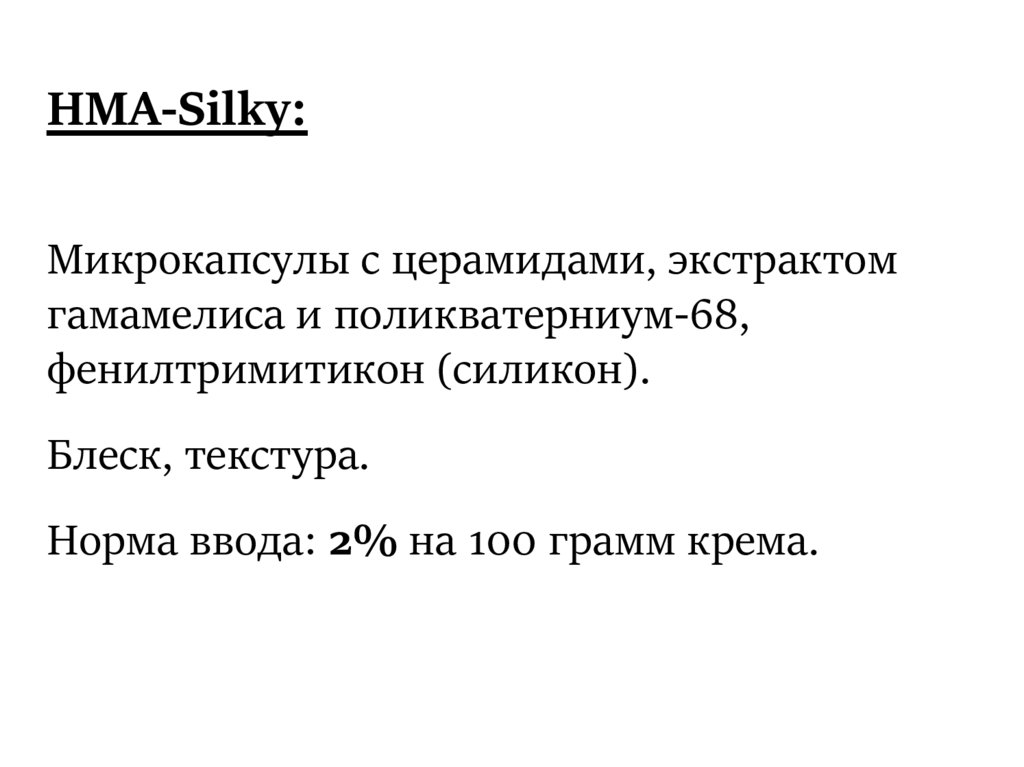 HMA-Silky:

Микрокапсулы с церамидами, экстрактом гамамелиса и поликватерниум-68, фенилтримитикон (силикон).

Блеск, текстура.

Норма ввода: 2% на 100 грамм крема.